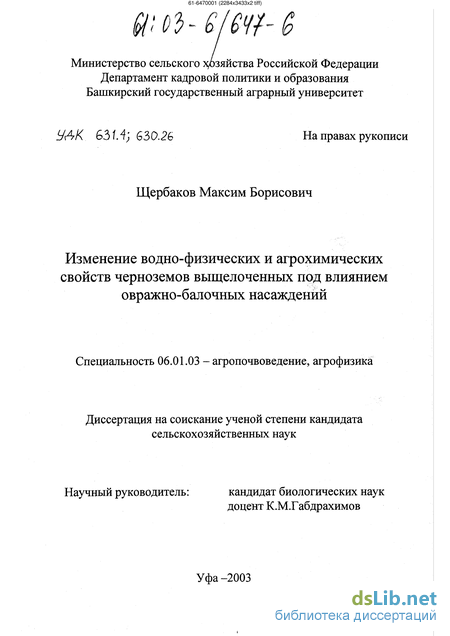 61-6470001 (2284x3433x2 tiff)

61:03-6/647-6

Министерство сельского хозяйства Российской Федерации
Департамент кадровой политики и образования
Башкирский государственный аграрный университет

УДК 631.4; 630.26

На правах рукописи

Щербаков Максим Борисович

Изменение водно-физических и агрохимических свойств черноземов выщелоченных под влиянием овражно-балочных насаждений

Специальность 06.01.03 – агропочвоведение, агрофизика

Диссертация на соискание ученой степени кандидата сельскохозяйственных наук

Научный руководитель:

кандидат биологических наук
доцент К.М.Габдрахимов

Уфа –2003

dsLib.net
библиотека диссертаций